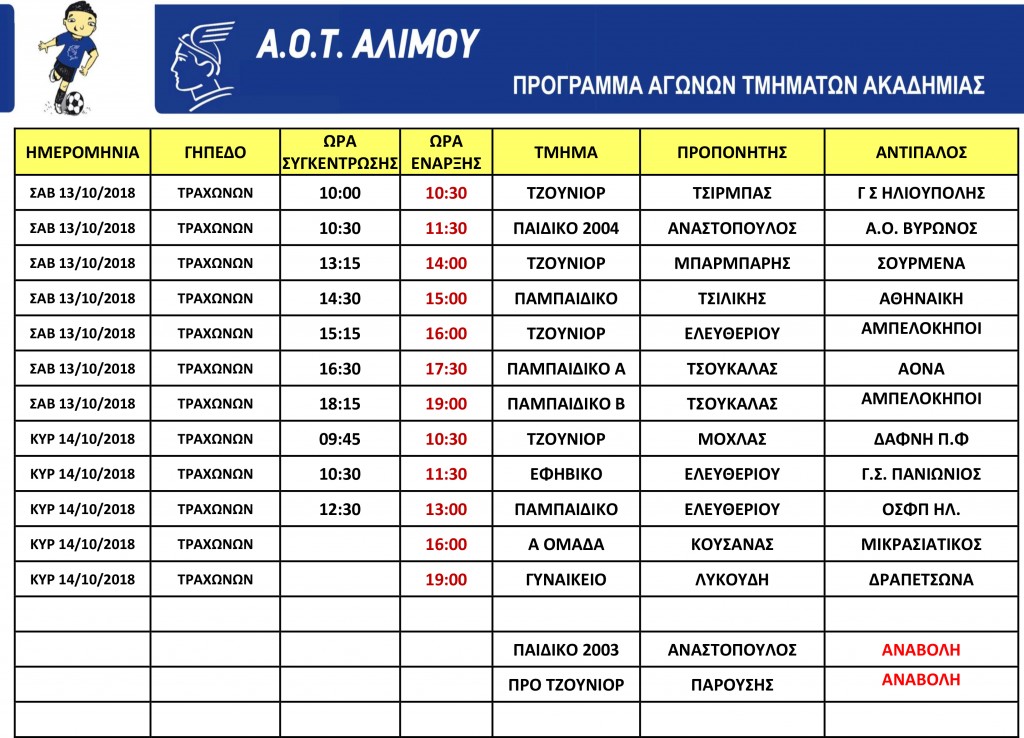 Α.Ο.Τ. ΑΛΙΜΟΥ

ΠΡΟΓΡΑΜΜΑ ΑΓΩΝΩΝ ΤΜΗΜΑΤΩΝ ΑΚΑΔΗΜΙΑΣ

| ΗΜΕΡΟΜΗΝΙΑ | ΓΗΠΕΔΟ | ΩΡΑ ΣΥΓΚΕΝΤΡΩΣΗΣ | ΩΡΑ ΕΝΑΡΞΗΣ | ΤΜΗΜΑ | ΠΡΟΠΟΝΗΤΗΣ | ΑΝΤΙΠΑΛΟΣ |
|---|---|---|---|---|---|---|
| ΣΑΒ 13/10/2018 | ΤΡΑΧΩΝΩΝ | 10:00 | 10:30 | ΤΖΟΥΝΙΟΡ | ΤΣΙΡΜΠΑΣ | Γ Σ ΗΛΙΟΥΠΟΛΗΣ |
| ΣΑΒ 13/10/2018 | ΤΡΑΧΩΝΩΝ | 10:30 | 11:30 | ΠΑΙΔΙΚΟ 2004 | ΑΝΑΣΤΟΠΟΥΛΟΣ | Α.Ο. ΒΥΡΩΝΟΣ |
| ΣΑΒ 13/10/2018 | ΤΡΑΧΩΝΩΝ | 13:15 | 14:00 | ΤΖΟΥΝΙΟΡ | ΜΠΑΡΜΠΑΡΗΣ | ΣΟΥΡΜΕΝΑ |
| ΣΑΒ 13/10/2018 | ΤΡΑΧΩΝΩΝ | 14:30 | 15:00 | ΠΑΜΠΑΙΔΙΚΟ | ΤΣΙΛΙΚΗΣ | ΑΘΗΝΑΙΚΗ |
| ΣΑΒ 13/10/2018 | ΤΡΑΧΩΝΩΝ | 15:15 | 16:00 | ΤΖΟΥΝΙΟΡ | ΕΛΕΥΘΕΡΙΟΥ | ΑΜΠΕΛΟΚΗΠΟΙ |
| ΣΑΒ 13/10/2018 | ΤΡΑΧΩΝΩΝ | 16:30 | 17:30 | ΠΑΜΠΑΙΔΙΚΟ Α | ΤΣΟΥΚΑΛΑΣ | ΑΟΝΑ |
| ΣΑΒ 13/10/2018 | ΤΡΑΧΩΝΩΝ | 18:15 | 19:00 | ΠΑΜΠΑΙΔΙΚΟ Β | ΤΣΟΥΚΑΛΑΣ | ΑΜΠΕΛΟΚΗΠΟΙ |
| ΚΥΡ 14/10/2018 | ΤΡΑΧΩΝΩΝ | 09:45 | 10:30 | ΤΖΟΥΝΙΟΡ | ΜΟΧΛΑΣ | ΔΑΦΝΗ Π.Φ |
| ΚΥΡ 14/10/2018 | ΤΡΑΧΩΝΩΝ | 10:30 | 11:30 | ΕΦΗΒΙΚΟ | ΕΛΕΥΘΕΡΙΟΥ | Γ.Σ. ΠΑΝΙΩΝΙΟΣ |
| ΚΥΡ 14/10/2018 | ΤΡΑΧΩΝΩΝ | 12:30 | 13:00 | ΠΑΜΠΑΙΔΙΚΟ | ΕΛΕΥΘΕΡΙΟΥ | ΟΣΦΠ ΗΛ. |
| ΚΥΡ 14/10/2018 | ΤΡΑΧΩΝΩΝ | | 16:00 | Α ΟΜΑΔΑ | ΚΟΥΣΑΝΑΣ | ΜΙΚΡΑΣΙΑΤΙΚΟΣ |
| ΚΥΡ 14/10/2018 | ΤΡΑΧΩΝΩΝ | | 19:00 | ΓΥΝΑΙΚΕΙΟ | ΛΥΚΟΥΔΗ | ΔΡΑΠΕΤΣΩΝΑ |
| | | | | | | |
| | | | | ΠΑΙΔΙΚΟ 2003 | ΑΝΑΣΤΟΠΟΥΛΟΣ | ΑΝΑΒΟΛΗ |
| | | | | ΠΡΟ ΤΖΟΥΝΙΟΡ | ΠΑΡΟΥΣΗΣ | ΑΝΑΒΟΛΗ |
| | | | | | | |